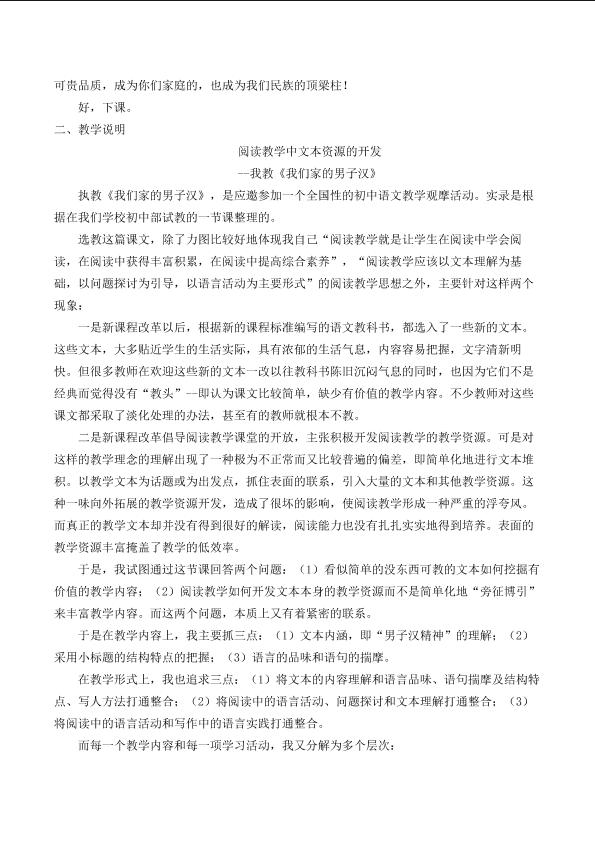 可贵品质，成为你们家庭的，也成为我们民族的顶梁柱！

好，下课。

二、教学说明

阅读教学中文本资源的开发

—我教《我们家的男子汉》

执教《我们家的男子汉》，是应邀参加一个全国性的初中语文教学观摩活动。实录是根据在我们学校初中部试教的一节课整理的。

选教这篇课文，除了力图比较好地体现我自己“阅读教学就是让学生在阅读中学会阅读，在阅读中获得丰富积累，在阅读中提高综合素养”，“阅读教学应该以文本理解为基础，以问题探讨为引导，以语言活动为主要形式”的阅读教学思想之外，主要针对这样两个现象：

一是新课程改革以后，根据新的课程标准编写的语文教科书，都选入了一些新的文本。这些文本，大多贴近学生的生活实际，具有浓郁的生活气息，内容容易把握，文字清新明快。但很多教师在欢迎这些新的文本一改以往教科书陈旧沉闷气息的同时，也因为它们不是经典而觉得没有“教头”--即认为课文比较简单，缺少有价值的教学内容。不少教师对这些课文都采取了淡化处理的办法，甚至有的教师就根本不教。

二是新课程改革倡导阅读教学课堂的开放，主张积极开发阅读教学的教学资源。可是对这样的教学理念的理解出现了一种极为不正常而又比较普遍的偏差，即简单化地进行文本堆积。以教学文本为话题或为出发点，抓住表面的联系，引入大量的文本和其他教学资源。这种一味向外拓展的教学资源开发，造成了很坏的影响，使阅读教学形成一种严重的浮夸风。而真正的教学文本却并没有得到很好的解读，阅读能力也没有扎扎实实地得到培养。表面的教学资源丰富掩盖了教学的低效率。

于是，我试图通过这节课回答两个问题：（1）看似简单的没东西可教的文本如何挖掘有价值的教学内容；（2）阅读教学如何开发文本本身的教学资源而不是简单化地“旁征博引”来丰富教学内容。而这两个问题，本质上又有着紧密的联系。

于是在教学内容上，我主要抓三点：（1）文本内涵，即“男子汉精神”的理解；（2）采用小标题的结构特点的把握；（3）语言的品味和语句的揣摩。

在教学形式上，我也追求三点：（1）将文本的内容理解和语言品味、语句揣摩及结构特点、写人方法打通整合；（2）将阅读中的语言活动、问题探讨和文本理解打通整合；（3）将阅读中的语言活动和写作中的语言实践打通整合。

而每一个教学内容和每一项学习活动，我又分解为多个层次：